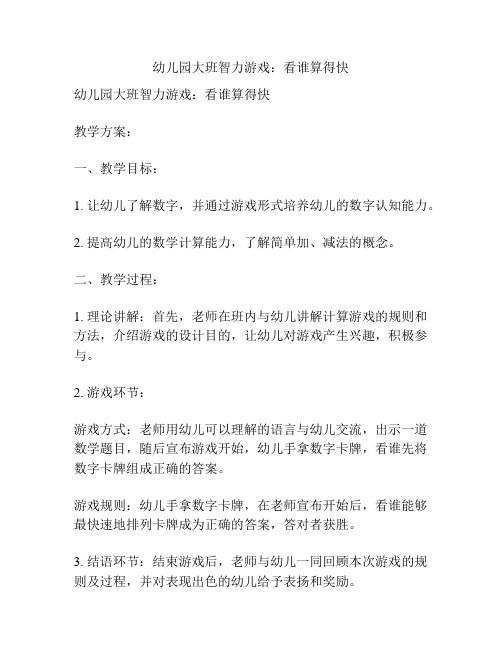 幼儿园大班智力游戏：看谁算得快

幼儿园大班智力游戏：看谁算得快

教学方案：

一、教学目标：

1. 让幼儿了解数字，并通过游戏形式培养幼儿的数字认知能力。

2. 提高幼儿的数学计算能力，了解简单加、减法的概念。

二、教学过程：

1. 理论讲解：首先，老师在班内与幼儿讲解计算游戏的规则和方法，介绍游戏的设计目的，让幼儿对游戏产生兴趣，积极参与。

2. 游戏环节：

游戏方式：老师用幼儿可以理解的语言与幼儿交流，出示一道数学题目，随后宣布游戏开始，幼儿手拿数字卡牌，看谁先将数字卡牌组成正确的答案。

游戏规则：幼儿手拿数字卡牌，在老师宣布开始后，看谁能够最快速地排列卡牌成为正确的答案，答对者获胜。

3. 结语环节：结束游戏后，老师与幼儿一同回顾本次游戏的规则及过程，并对表现出色的幼儿给予表扬和奖励。